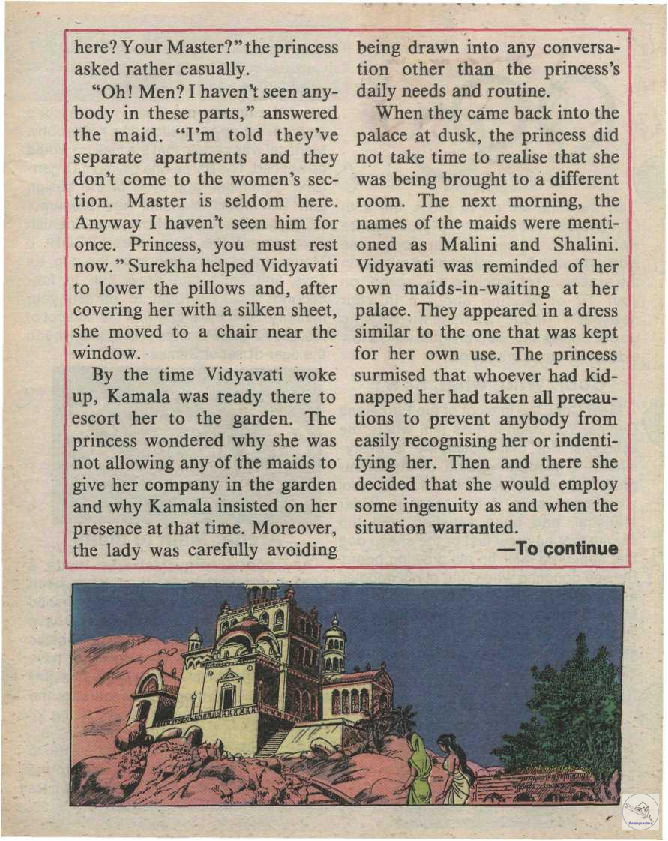 here? Your Master?" the princess asked rather casually.

"Oh! Men? I haven't seen anybody in these parts," answered the maid. "I'm told they've separate apartments and they don't come to the women's section. Master is seldom here. Anyway I haven't seen him for once. Princess, you must rest now." Surekha helped Vidyavati to lower the pillows and, after covering her with a silken sheet, she moved to a chair near the window.

By the time Vidyavati woke up, Kamala was ready there to escort her to the garden. The princess wondered why she was not allowing any of the maids to give her company in the garden and why Kamala insisted on her presence at that time. Moreover, the lady was carefully avoiding being drawn into any conversation other than the princess's daily needs and routine.

When they came back into the palace at dusk, the princess did not take time to realise that she was being brought to a different room. The next morning, the names of the maids were mentioned as Malini and Shalini. Vidyavati was reminded of her own maids-in-waiting at her palace. They appeared in a dress similar to the one that was kept for her own use. The princess surmised that whoever had kidnapped her had taken all precautions to prevent anybody from easily recognising her or indentifying her. Then and there she decided that she would employ some ingenuity as and when the situation warranted.

—To continue